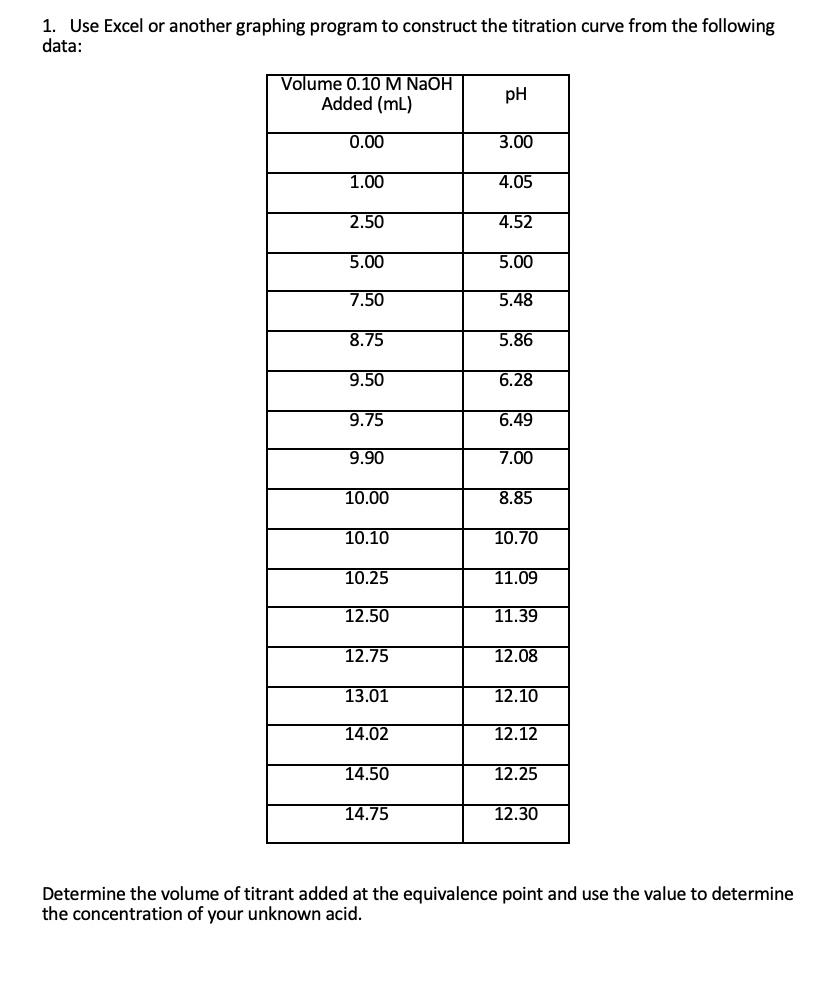 1. Use Excel or another graphing program to construct the titration curve from the following data:

| Volume 0.10 M NaOH Added (mL) | pH |
|---|---|
| 0.00 | 3.00 |
| 1.00 | 4.05 |
| 2.50 | 4.52 |
| 5.00 | 5.00 |
| 7.50 | 5.48 |
| 8.75 | 5.86 |
| 9.50 | 6.28 |
| 9.75 | 6.49 |
| 9.90 | 7.00 |
| 10.00 | 8.85 |
| 10.10 | 10.70 |
| 10.25 | 11.09 |
| 12.50 | 11.39 |
| 12.75 | 12.08 |
| 13.01 | 12.10 |
| 14.02 | 12.12 |
| 14.50 | 12.25 |
| 14.75 | 12.30 |

Determine the volume of titrant added at the equivalence point and use the value to determine the concentration of your unknown acid.